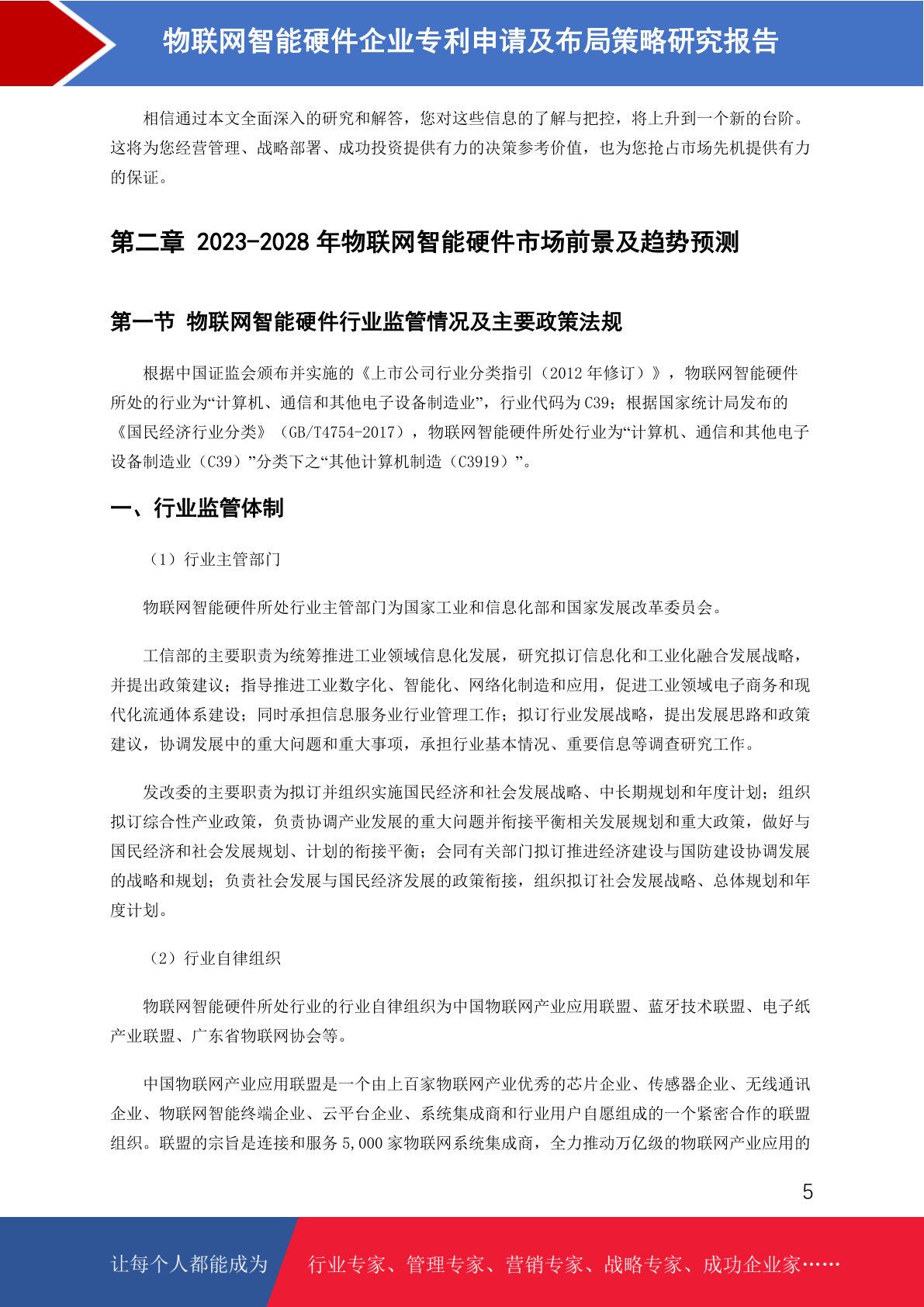 物联网智能硬件企业专利申请及布局策略研究报告

相信通过本文全面深入的研究和解答，您对这些信息的了解与把控，将上升到一个新的台阶。这将为您经营管理、战略部署、成功投资提供有力的决策参考价值，也为您抢占市场先机提供有力的保证。

第二章 2023-2028 年物联网智能硬件市场前景及趋势预测

第一节 物联网智能硬件行业监管情况及主要政策法规

根据中国证监会颁布并实施的《上市公司行业分类指引（2012 年修订）》，物联网智能硬件所处的行业为“计算机、通信和其他电子设备制造业”，行业代码为 C39；根据国家统计局发布的《国民经济行业分类》（GB/T4754-2017），物联网智能硬件所处行业为“计算机、通信和其他电子设备制造业（C39）”分类下之“其他计算机制造（C3919）”。

一、行业监管体制

（1）行业主管部门

物联网智能硬件所处行业主管部门为国家工业和信息化部和国家发展改革委员会。

工信部的主要职责为统筹推进工业领域信息化发展，研究拟订信息化和工业化融合发展战略，并提出政策建议；指导推进工业数字化、智能化、网络化制造和应用，促进工业领域电子商务和现代化流通体系建设；同时承担信息服务业行业管理工作；拟订行业发展战略，提出发展思路和政策建议，协调发展中的重大问题和重大事项，承担行业基本情况、重要信息等调查研究工作。

发改委的主要职责为拟订并组织实施国民经济和社会发展战略、中长期规划和年度计划；组织拟订综合性产业政策，负责协调产业发展的重大问题并衔接平衡相关发展规划和重大政策，做好与国民经济和社会发展规划、计划的衔接平衡；会同有关部门拟订推进经济建设与国防建设协调发展的战略和规划；负责社会发展与国民经济发展的政策衔接，组织拟订社会发展战略、总体规划和年度计划。

（2）行业自律组织

物联网智能硬件所处行业的行业自律组织为中国物联网产业应用联盟、蓝牙技术联盟、电子纸产业联盟、广东省物联网协会等。

中国物联网产业应用联盟是一个由上百家物联网产业优秀的芯片企业、传感器企业、无线通讯企业、物联网智能终端企业、云平台企业、系统集成商和行业用户自愿组成的一个紧密合作的联盟组织。联盟的宗旨是连接和服务 5,000 家物联网系统集成商，全力推动万亿级的物联网产业应用的

5

让每个人都能成为 行业专家、管理专家、营销专家、战略专家、成功企业家……